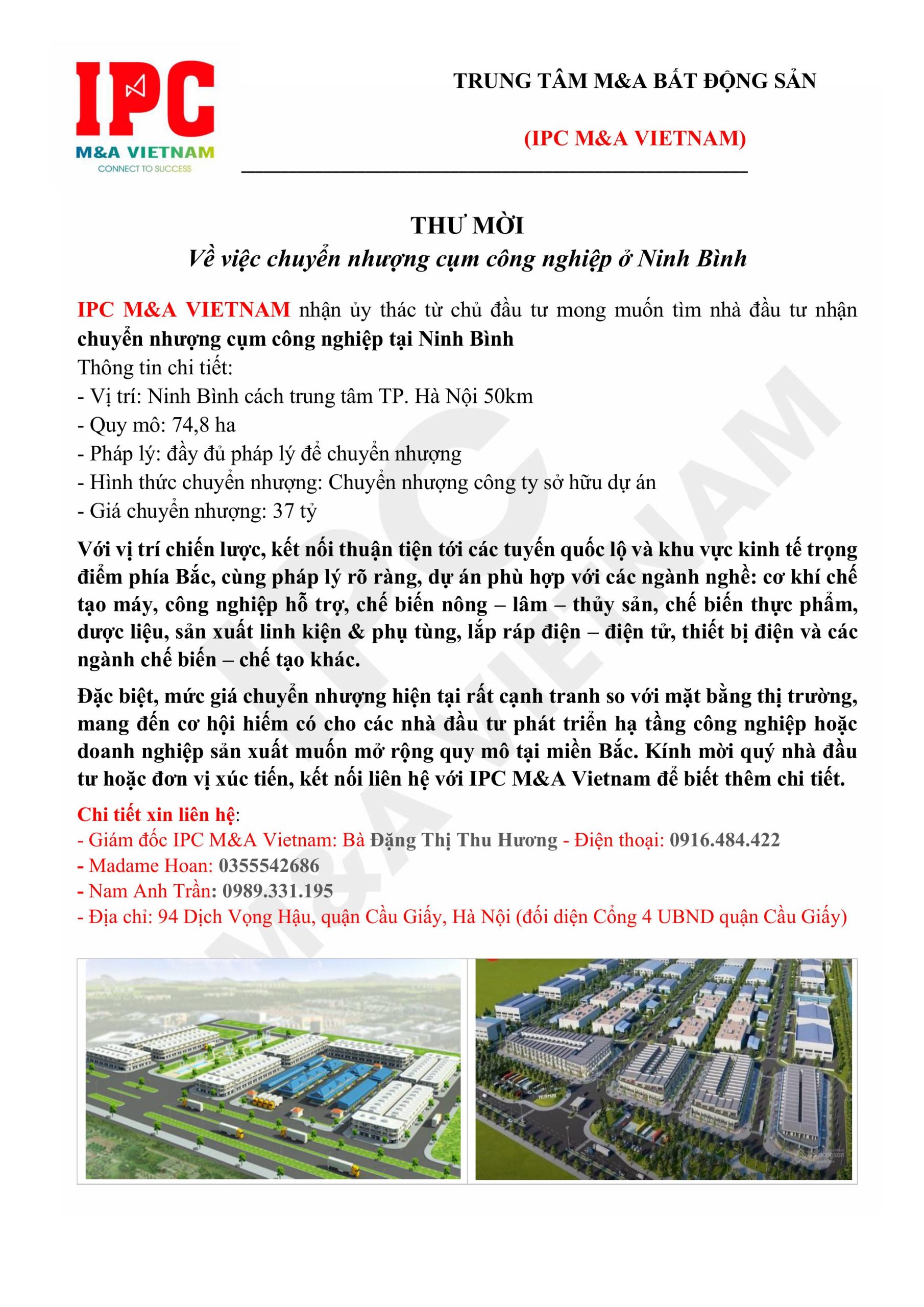 IPC
M&A VIETNAM
CONNECT TO SUCCESS

TRUNG TÂM M&A BẤT ĐỘNG SẢN

(IPC M&A VIETNAM)

THƯ MỜI
Về việc chuyển nhượng cụm công nghiệp ở Ninh Bình

IPC M&A VIETNAM nhận ủy thác từ chủ đầu tư mong muốn tìm nhà đầu tư nhận chuyển nhượng cụm công nghiệp tại Ninh Bình
Thông tin chi tiết:
- Vị trí: Ninh Bình cách trung tâm TP. Hà Nội 50km
- Quy mô: 74,8 ha
- Pháp lý: đầy đủ pháp lý để chuyển nhượng
- Hình thức chuyển nhượng: Chuyển nhượng công ty sở hữu dự án
- Giá chuyển nhượng: 37 tỷ

Với vị trí chiến lược, kết nối thuận tiện tới các tuyến quốc lộ và khu vực kinh tế trọng điểm phía Bắc, cùng pháp lý rõ ràng, dự án phù hợp với các ngành nghề: cơ khí chế tạo máy, công nghiệp hỗ trợ, chế biến nông – lâm – thủy sản, chế biến thực phẩm, dược liệu, sản xuất linh kiện & phụ tùng, lắp ráp điện – điện tử, thiết bị điện và các ngành chế biến – chế tạo khác.

Đặc biệt, mức giá chuyển nhượng hiện tại rất cạnh tranh so với mặt bằng thị trường, mang đến cơ hội hiếm có cho các nhà đầu tư phát triển hạ tầng công nghiệp hoặc doanh nghiệp sản xuất muốn mở rộng quy mô tại miền Bắc. Kính mời quý nhà đầu tư hoặc đơn vị xúc tiến, kết nối liên hệ với IPC M&A Vietnam để biết thêm chi tiết.

Chi tiết xin liên hệ:
- Giám đốc IPC M&A Vietnam: Bà Đặng Thị Thu Hương - Điện thoại: 0916.484.422
- Madame Hoan: 0355542686
- Nam Anh Trần: 0989.331.195
- Địa chỉ: 94 Dịch Vọng Hậu, quận Cầu Giấy, Hà Nội (đối diện Cổng 4 UBND quận Cầu Giấy)

IPC M&A VIETNAM